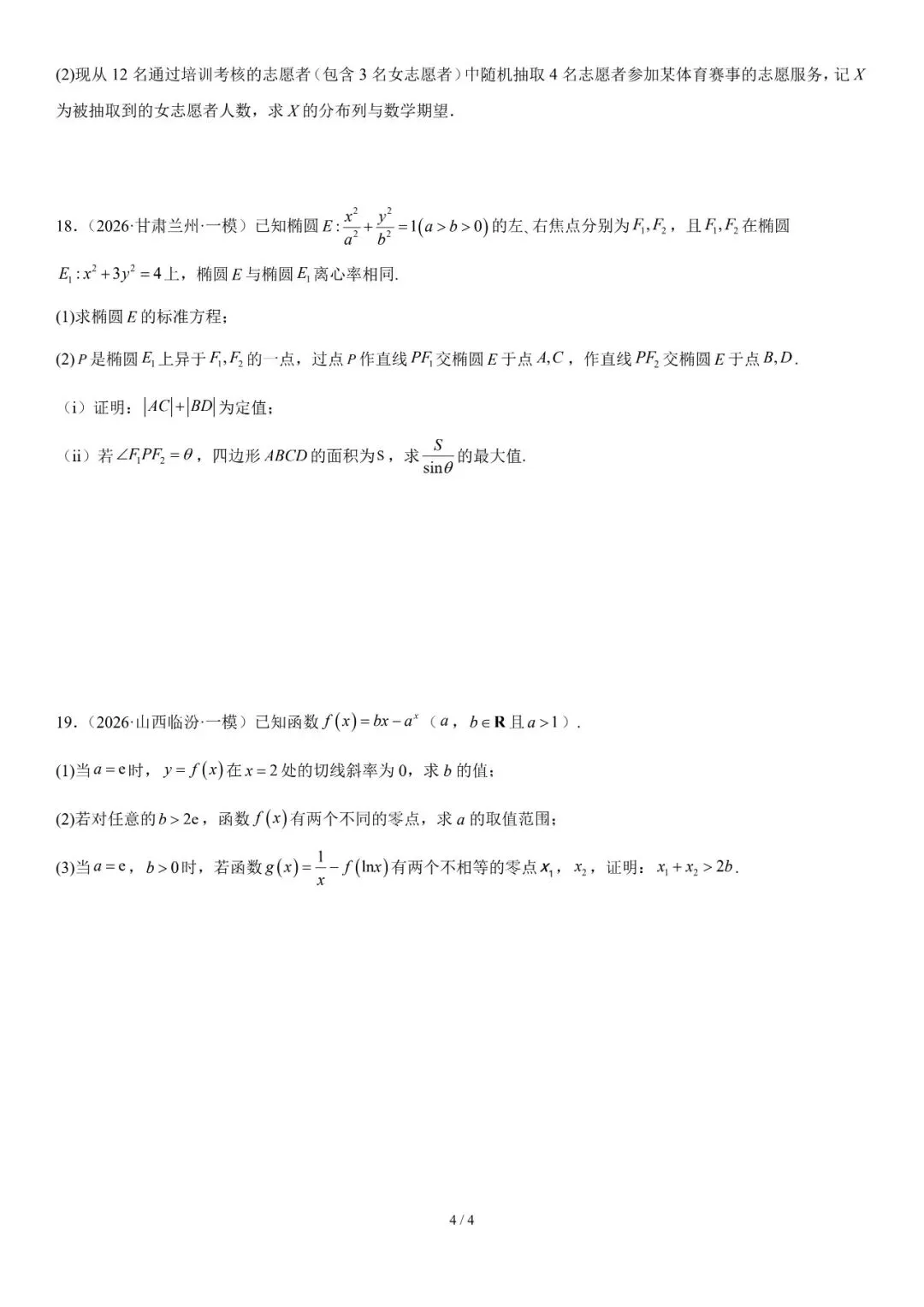 (2)现从12名通过培训考核的志愿者（包含3名女志愿者）中随机抽取4名志愿者参加某体育赛事的志愿服务，记$X$为被抽取到的女志愿者人数，求$X$的分布列与数学期望.

18.（2026·甘肃兰州·一模）已知椭圆$E:\frac{x^2}{a^2}+\frac{y^2}{b^2}=1(a>b>0)$的左、右焦点分别为$F_1,F_2$，且$F_1,F_2$在椭圆$E_1:x^2+3y^2=4$上，椭圆$E$与椭圆$E_1$离心率相同.

(1)求椭圆$E$的标准方程；

(2)$P$是椭圆$E_1$上异于$F_1,F_2$的一点，过点$P$作直线$PF_1$交椭圆$E$于点$A,C$，作直线$PF_2$交椭圆$E$于点$B,D$.

（i）证明：$|AC|+|BD|$为定值；

（ii）若$\angle F_1PF_2=\theta$，四边形$ABCD$的面积为S，求$\frac{S}{\sin\theta}$的最大值.

19.（2026·山西临汾·一模）已知函数$f(x)=bx-a^x$（$a$，$b\in\mathbf{R}$且$a>1$）.

(1)当$a=e$时，$y=f(x)$在$x=2$处的切线斜率为0，求$b$的值；

(2)若对任意的$b>2e$，函数$f(x)$有两个不同的零点，求$a$的取值范围；

(3)当$a=e$，$b>0$时，若函数$g(x)=\frac{1}{x}-f(\ln x)$有两个不相等的零点$x_1$，$x_2$，证明：$x_1+x_2>2b$.

4 / 4